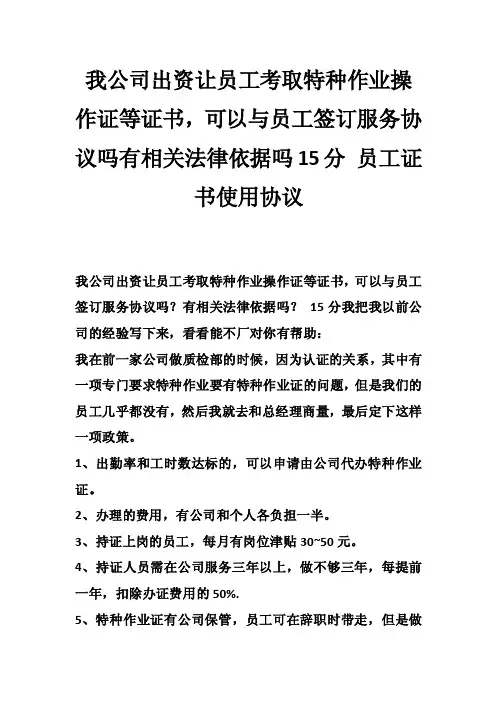 我公司出资让员工考取特种作业操作证等证书，可以与员工签订服务协议吗有相关法律依据吗 15 分 员工证书使用协议

我公司出资让员工考取特种作业操作证等证书，可以与员工签订服务协议吗？有相关法律依据吗？ 15 分我把我以前公司的经验写下来，看看能不厂对你有帮助：

我在前一家公司做质检部的时候，因为认证的关系，其中有一项专门要求特种作业要有特种作业证的问题，但是我们的员工几乎都没有，然后我就去和总经理商量，最后定下这样一项政策。

1、出勤率和工时数达标的，可以申请由公司代办特种作业证。

2、办理的费用，有公司和个人各负担一半。

3、持证上岗的员工，每月有岗位津贴 30~50 元。

4、持证人员需在公司服务三年以上，做不够三年，每提前一年，扣除办证费用的 50%.

5、特种作业证有公司保管，员工可在辞职时带走，但是做